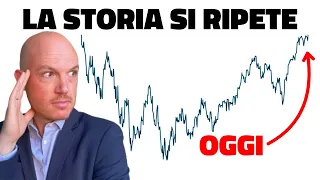 LA STORIA SI RIPETE

OGGI